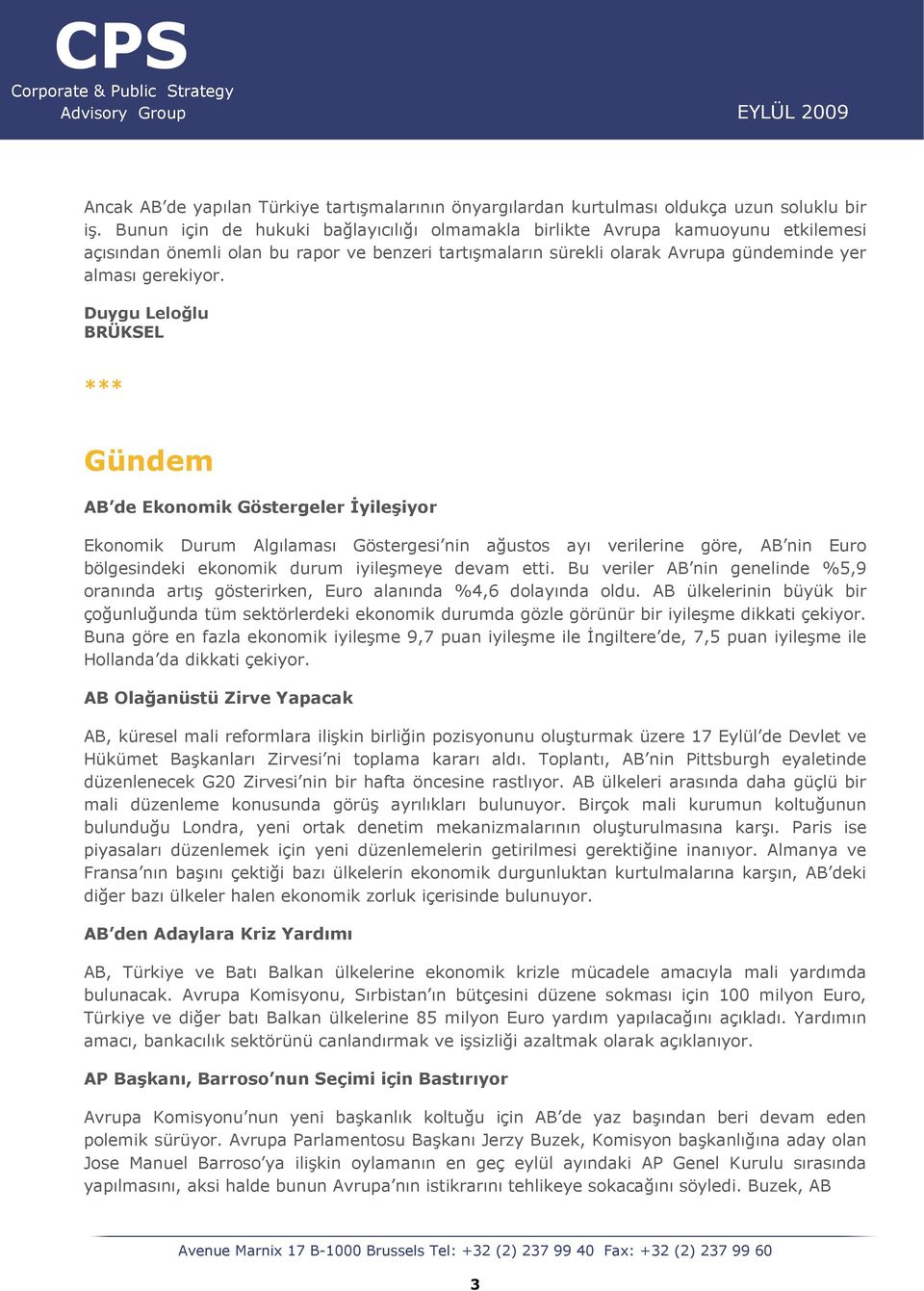 CPS
Corporate & Public Strategy
Advisory Group

EYLÜL 2009

Ancak AB'de yapılan Türkiye tartışmalarının önyargılardan kurtulması oldukça uzun soluklu bir iş. Bunun için de hukuki bağlayıcılığı olmamakla birlikte Avrupa kamuoyunu etkilemesi açısından önemli olan bu rapor ve benzeri tartışmaların sürekli olarak Avrupa gündeminde yer alması gerekiyor.

Duygu Leloğlu
BRÜKSEL

***

Gündem

AB'de Ekonomik Göstergeler İyileşiyor

Ekonomik Durum Algılaması Göstergesi'nin ağustos ayı verilerine göre, AB'nin Euro bölgesindeki ekonomik durum iyileşmeye devam etti. Bu veriler AB'nin genelinde %5,9 oranında artış gösterirken, Euro alanında %4,6 dolayında oldu. AB ülkelerinin büyük bir çoğunluğunda tüm sektörlerdeki ekonomik durumda gözle görünür bir iyileşme dikkati çekiyor. Buna göre en fazla ekonomik iyileşme 9,7 puan iyileşme ile İngiltere'de, 7,5 puan iyileşme ile Hollanda'da dikkati çekiyor.

AB Olağanüstü Zirve Yapacak

AB, küresel mali reformlara ilişkin birliğin pozisyonunu oluşturmak üzere 17 Eylül'de Devlet ve Hükümet Başkanları Zirvesi'ni toplama kararı aldı. Toplantı, AB'nin Pittsburgh eyaletinde düzenlenecek G20 Zirvesi'nin bir hafta öncesine rastlıyor. AB ülkeleri arasında daha güçlü bir mali düzenleme konusunda görüş ayrılıkları bulunuyor. Birçok mali kurumun koltuğunun bulunduğu Londra, yeni ortak denetim mekanizmalarının oluşturulmasına karşı. Paris ise piyasaları düzenlemek için yeni düzenlemelerin getirilmesi gerektiğine inanıyor. Almanya ve Fransa'nın başını çektiği bazı ülkelerin ekonomik durgunluktan kurtulmalarına karşın, AB'deki diğer bazı ülkeler halen ekonomik zorluk içerisinde bulunuyor.

AB'den Adaylara Kriz Yardımı

AB, Türkiye ve Batı Balkan ülkelerine ekonomik krizle mücadele amacıyla mali yardımda bulunacak. Avrupa Komisyonu, Sırbistan'ın bütçesini düzene sokması için 100 milyon Euro, Türkiye ve diğer batı Balkan ülkelerine 85 milyon Euro yardım yapılacağını açıkladı. Yardımın amacı, bankacılık sektörünü canlandırmak ve işsizliği azaltmak olarak açıklanıyor.

AP Başkanı, Barroso'nun Seçimi için Bastırıyor

Avrupa Komisyonu'nun yeni başkanlık koltuğu için AB'de yaz başından beri devam eden polemik sürüyor. Avrupa Parlamentosu Başkanı Jerzy Buzek, Komisyon başkanlığına aday olan Jose Manuel Barroso'ya ilişkin oylamanın en geç eylül ayındaki AP Genel Kurulu sırasında yapılmasını, aksi halde bunun Avrupa'nın istikrarını tehlikeye sokacağını söyledi. Buzek, AB

Avenue Marnix 17 B-1000 Brussels Tel: +32 (2) 237 99 40 Fax: +32 (2) 237 99 60

3